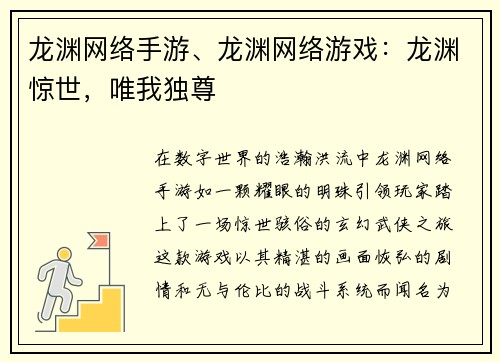 龙渊网络手游、龙渊网络游戏：龙渊惊世，唯我独尊

在数字世界的浩瀚洪流中龙渊网络手游如一颗耀眼的明珠引领玩家踏上了一场惊世骇俗的玄幻武侠之旅这款游戏以其精湛的画面恢弘的剧情和无与伦比的战斗系统而闻名为